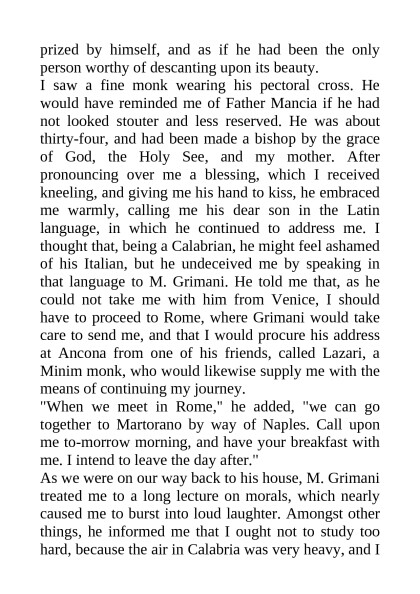 prized by himself, and as if he had been the only person worthy of descanting upon its beauty.

I saw a fine monk wearing his pectoral cross. He would have reminded me of Father Mancia if he had not looked stouter and less reserved. He was about thirty-four, and had been made a bishop by the grace of God, the Holy See, and my mother. After pronouncing over me a blessing, which I received kneeling, and giving me his hand to kiss, he embraced me warmly, calling me his dear son in the Latin language, in which he continued to address me. I thought that, being a Calabrian, he might feel ashamed of his Italian, but he undeceived me by speaking in that language to M. Grimani. He told me that, as he could not take me with him from Venice, I should have to proceed to Rome, where Grimani would take care to send me, and that I would procure his address at Ancona from one of his friends, called Lazari, a Minim monk, who would likewise supply me with the means of continuing my journey.

"When we meet in Rome," he added, "we can go together to Martorano by way of Naples. Call upon me to-morrow morning, and have your breakfast with me. I intend to leave the day after."

As we were on our way back to his house, M. Grimani treated me to a long lecture on morals, which nearly caused me to burst into loud laughter. Amongst other things, he informed me that I ought not to study too hard, because the air in Calabria was very heavy, and I